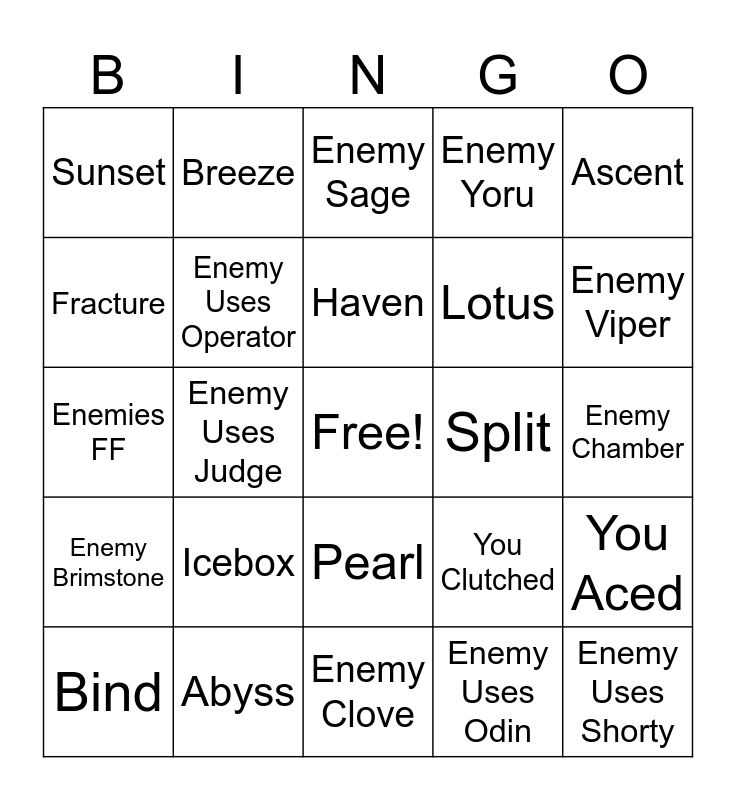 | B | I | N | G | O |
|---|---|---|---|---|
| Sunset | Breeze | Enemy Sage | Enemy Yoru | Ascent |
| Fracture | Enemy Uses Operator | Haven | Lotus | Enemy Viper |
| Enemies FF | Enemy Uses Judge | Free! | Split | Enemy Chamber |
| Enemy Brimstone | Icebox | Pearl | You Clutched | You Aced |
| Bind | Abyss | Enemy Clove | Enemy Uses Odin | Enemy Uses Shorty |